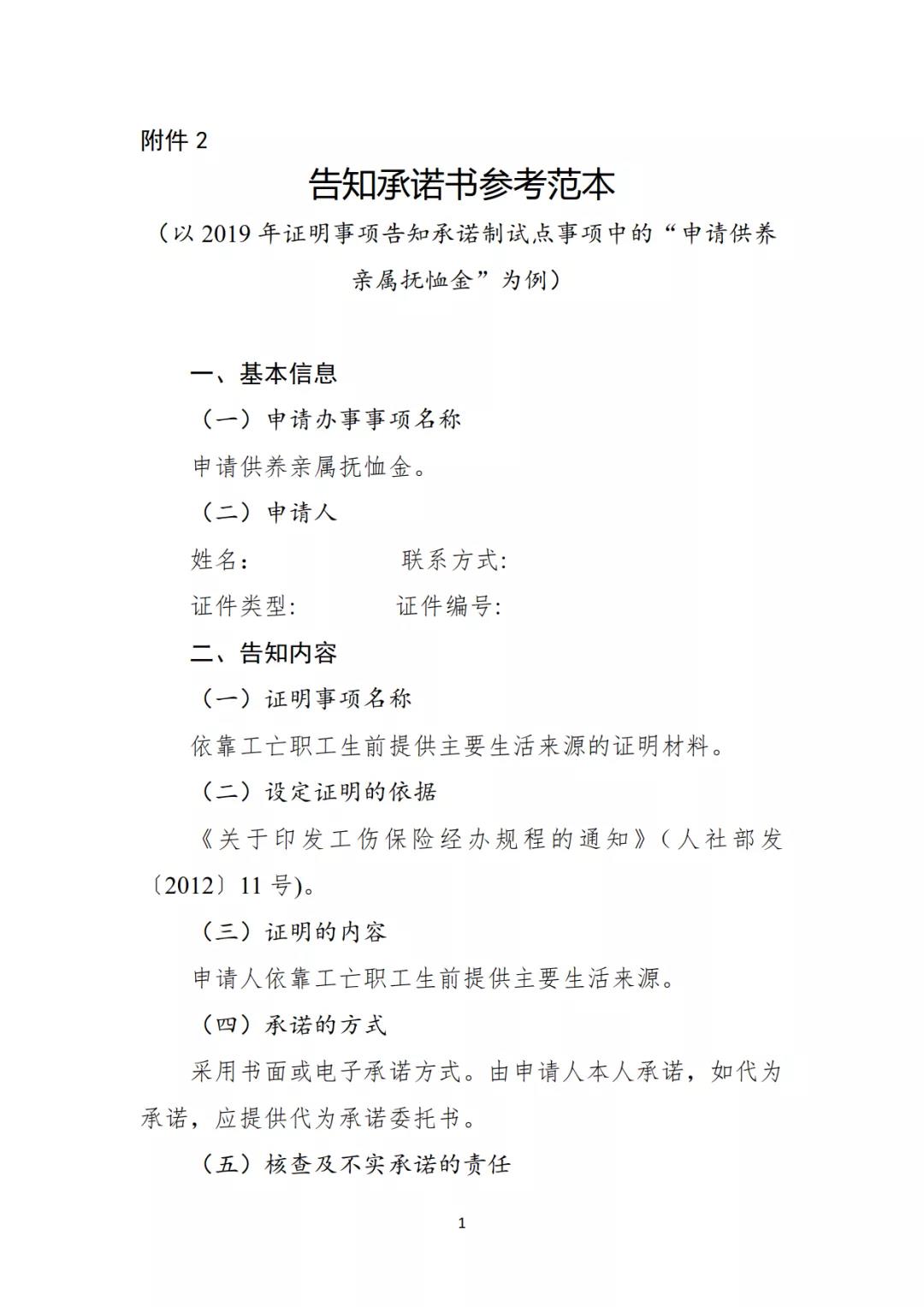 附件 2

告知承诺书参考范本

（以 2019 年证明事项告知承诺制试点事项中的“申请供养亲属抚恤金”为例）

一、基本信息

（一）申请办事事项名称

申请供养亲属抚恤金。

（二）申请人

姓名：　　　　　联系方式:

证件类型:　　　　证件编号:

二、告知内容

（一）证明事项名称

依靠工亡职工生前提供主要生活来源的证明材料。

（二）设定证明的依据

《关于印发工伤保险经办规程的通知》（人社部发〔2012〕11 号)。

（三）证明的内容

申请人依靠工亡职工生前提供主要生活来源。

（四）承诺的方式

采用书面或电子承诺方式。由申请人本人承诺，如代为承诺，应提供代为承诺委托书。

（五）核查及不实承诺的责任

1